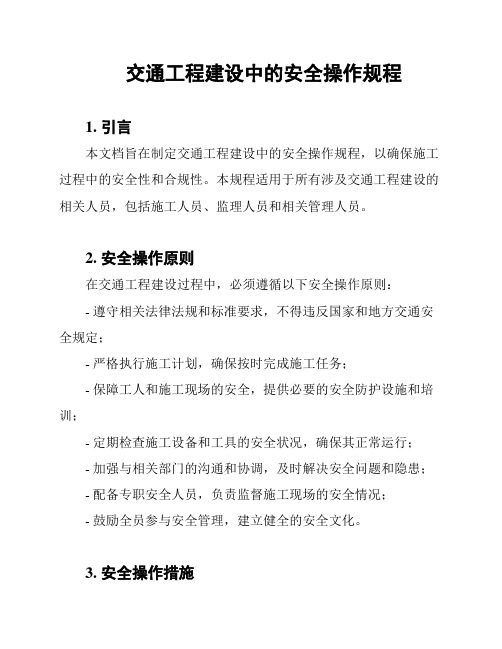 交通工程建设中的安全操作规程

1. 引言

本文档旨在制定交通工程建设中的安全操作规程，以确保施工过程中的安全性和合规性。本规程适用于所有涉及交通工程建设的相关人员，包括施工人员、监理人员和相关管理人员。

2. 安全操作原则

在交通工程建设过程中，必须遵循以下安全操作原则：

- 遵守相关法律法规和标准要求，不得违反国家和地方交通安全规定；

- 严格执行施工计划，确保按时完成施工任务；

- 保障工人和施工现场的安全，提供必要的安全防护设施和培训；

- 定期检查施工设备和工具的安全状况，确保其正常运行；

- 加强与相关部门的沟通和协调，及时解决安全问题和隐患；

- 配备专职安全人员，负责监督施工现场的安全情况；

- 鼓励全员参与安全管理，建立健全的安全文化。

3. 安全操作措施